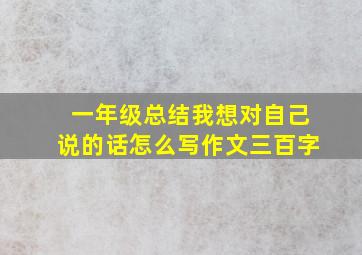 一年级总结我想对自己说的话怎么写作文三百字